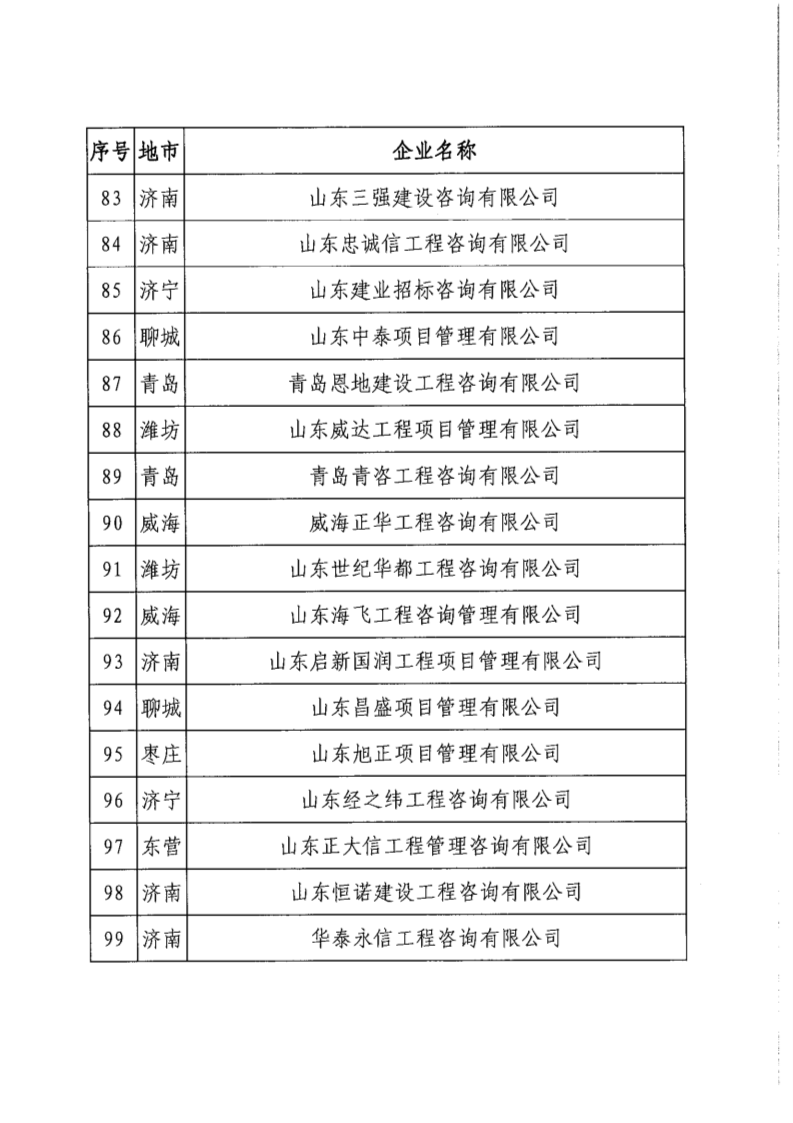 | 序号 | 地市 | 企业名称 |
|---|---|---|
| 83 | 济南 | 山东三强建设咨询有限公司 |
| 84 | 济南 | 山东忠诚信工程咨询有限公司 |
| 85 | 济宁 | 山东建业招标咨询有限公司 |
| 86 | 聊城 | 山东中泰项目管理有限公司 |
| 87 | 青岛 | 青岛恩地建设工程咨询有限公司 |
| 88 | 潍坊 | 山东威达工程项目管理有限公司 |
| 89 | 青岛 | 青岛青咨工程咨询有限公司 |
| 90 | 威海 | 威海正华工程咨询有限公司 |
| 91 | 潍坊 | 山东世纪华都工程咨询有限公司 |
| 92 | 威海 | 山东海飞工程咨询管理有限公司 |
| 93 | 济南 | 山东启新国润工程项目管理有限公司 |
| 94 | 聊城 | 山东昌盛项目管理有限公司 |
| 95 | 枣庄 | 山东旭正项目管理有限公司 |
| 96 | 济宁 | 山东经之纬工程咨询有限公司 |
| 97 | 东营 | 山东正大信工程管理咨询有限公司 |
| 98 | 济南 | 山东恒诺建设工程咨询有限公司 |
| 99 | 济南 | 华泰永信工程咨询有限公司 |